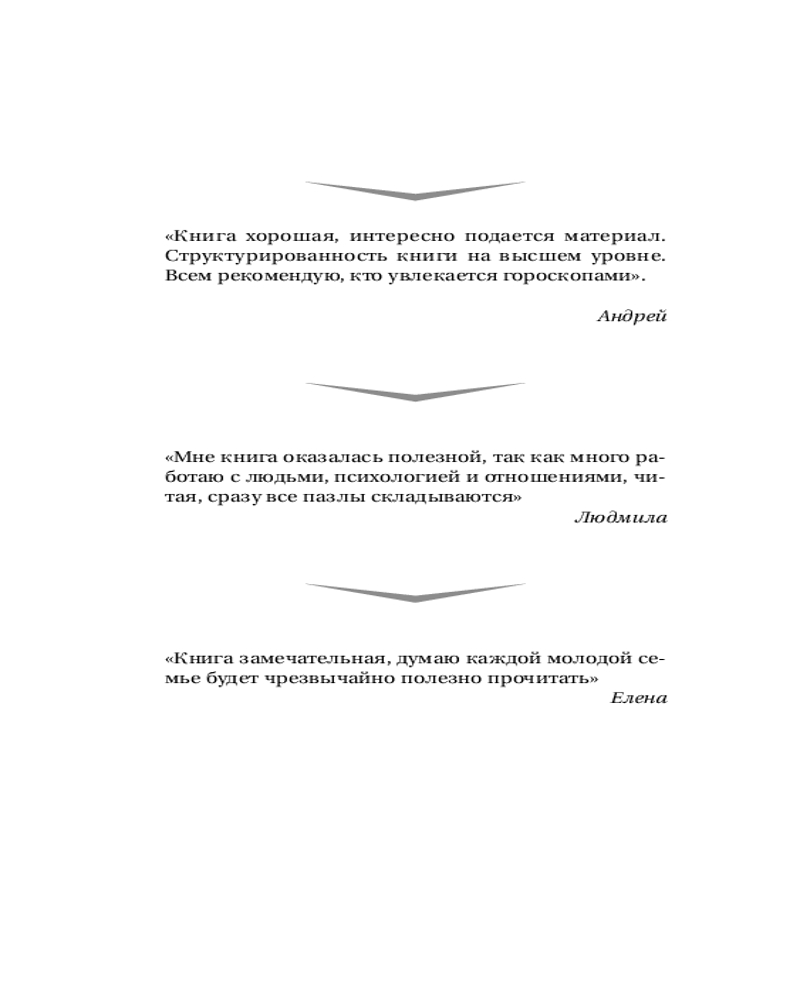 «Книга хорошая, интересно подается материал. Структурированность книги на высшем уровне. Всем рекомендую, кто увлекается гороскопами».

Андрей

«Мне книга оказалась полезной, так как много работаю с людьми, психологией и отношениями, читая, сразу все пазлы складываются»

Людмила

«Книга замечательная, думаю каждой молодой семье будет чрезвычайно полезно прочитать»

Елена